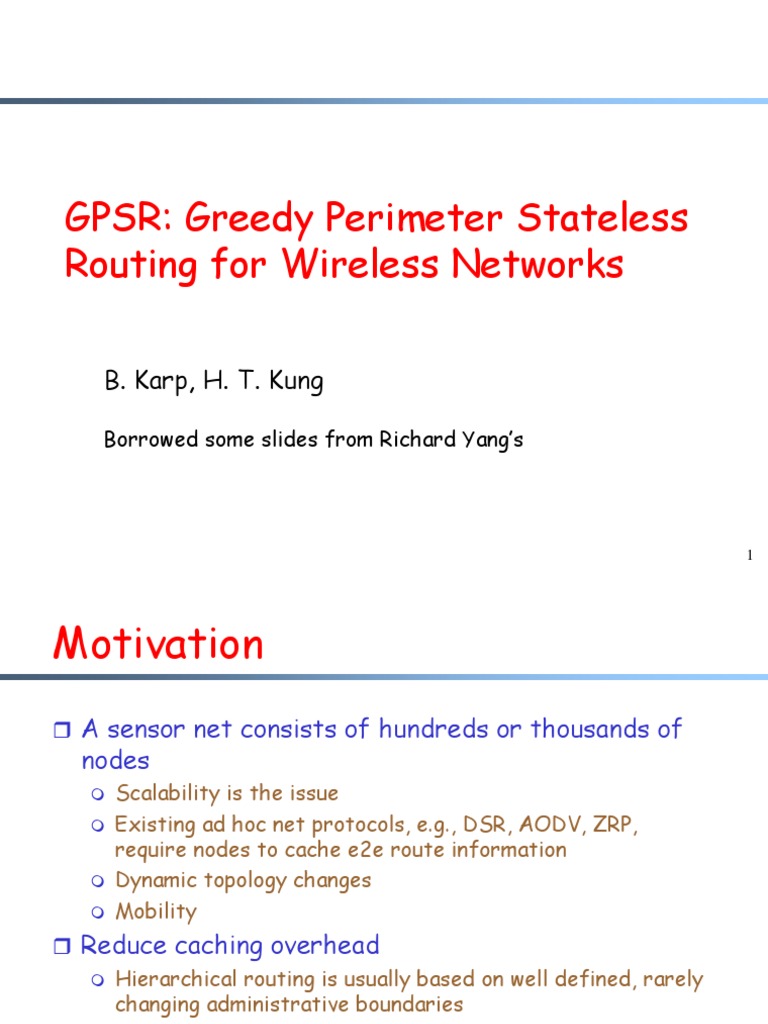 GPSR: Greedy Perimeter Stateless Routing for Wireless Networks

B. Karp, H. T. Kung

Borrowed some slides from Richard Yang's

1

Motivation

❒ A sensor net consists of hundreds or thousands of nodes
❍ Scalability is the issue
❍ Existing ad hoc net protocols, e.g., DSR, AODV, ZRP, require nodes to cache e2e route information
❍ Dynamic topology changes
❍ Mobility
❒ Reduce caching overhead
❍ Hierarchical routing is usually based on well defined, rarely changing administrative boundaries